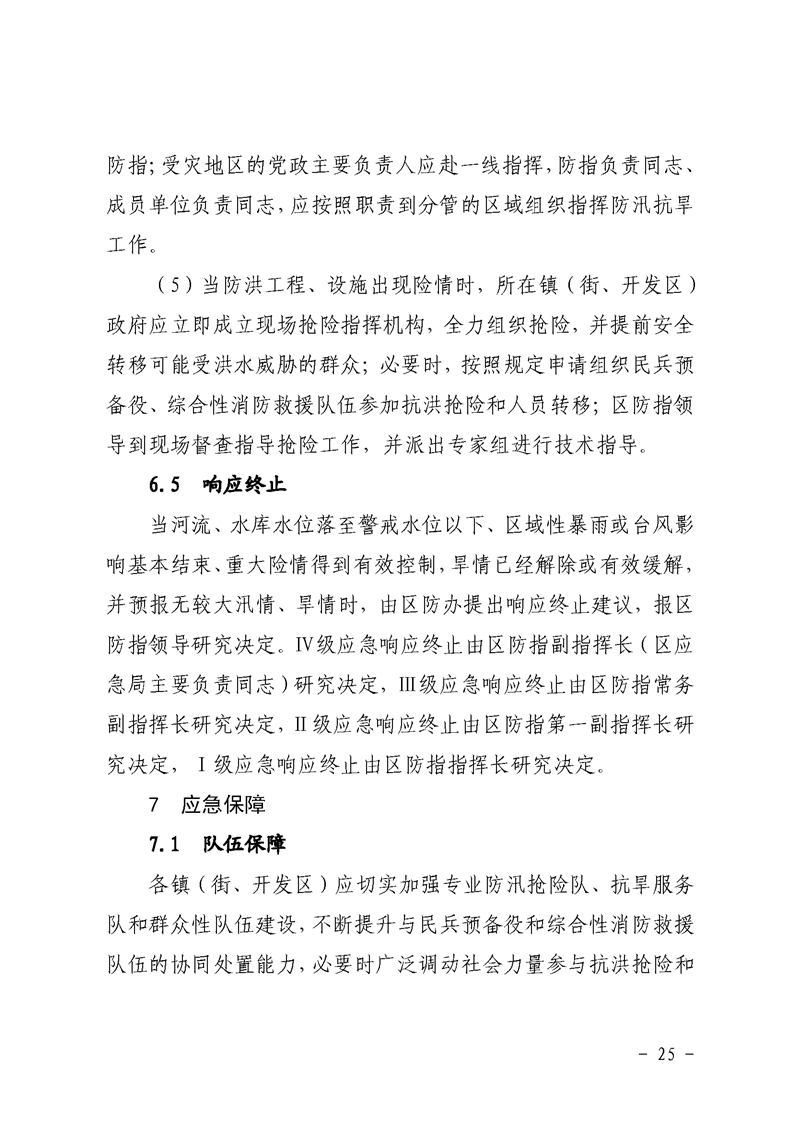 防指；受灾地区的党政主要负责人应赴一线指挥，防指负责同志、成员单位负责同志，应按照职责到分管的区域组织指挥防汛抗旱工作。

（5）当防洪工程、设施出现险情时，所在镇（街、开发区）政府应立即成立现场抢险指挥机构，全力组织抢险，并提前安全转移可能受洪水威胁的群众；必要时，按照规定申请组织民兵预备役、综合性消防救援队伍参加抗洪抢险和人员转移；区防指领导到现场督查指导抢险工作，并派出专家组进行技术指导。

6.5 响应终止

当河流、水库水位落至警戒水位以下、区域性暴雨或台风影响基本结束、重大险情得到有效控制，旱情已经解除或有效缓解，并预报无较大汛情、旱情时，由区防办提出响应终止建议，报区防指领导研究决定。Ⅳ级应急响应终止由区防指副指挥长（区应急局主要负责同志）研究决定，Ⅲ级应急响应终止由区防指常务副指挥长研究决定，Ⅱ级应急响应终止由区防指第一副指挥长研究决定，Ⅰ级应急响应终止由区防指指挥长研究决定。

7 应急保障

7.1 队伍保障

各镇（街、开发区）应切实加强专业防汛抢险队、抗旱服务队和群众性队伍建设，不断提升与民兵预备役和综合性消防救援队伍的协同处置能力，必要时广泛调动社会力量参与抗洪抢险和

- 25 -